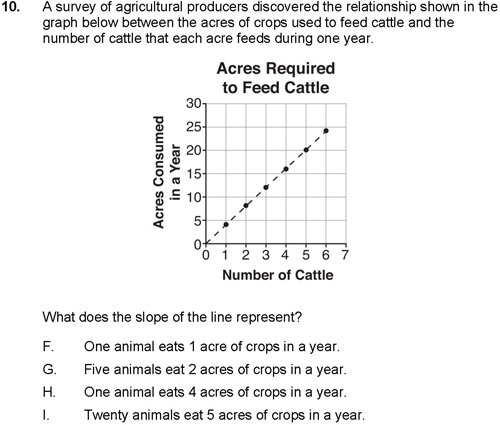 10. A survey of agricultural producers discovered the relationship shown in the graph below between the acres of crops used to feed cattle and the number of cattle that each acre feeds during one year.

Acres Required to Feed Cattle

Acres Consumed in a Year

30
25
20
15
10
5
0

0 1 2 3 4 5 6 7

Number of Cattle

What does the slope of the line represent?

F. One animal eats 1 acre of crops in a year.

G. Five animals eat 2 acres of crops in a year.

H. One animal eats 4 acres of crops in a year.

I. Twenty animals eat 5 acres of crops in a year.